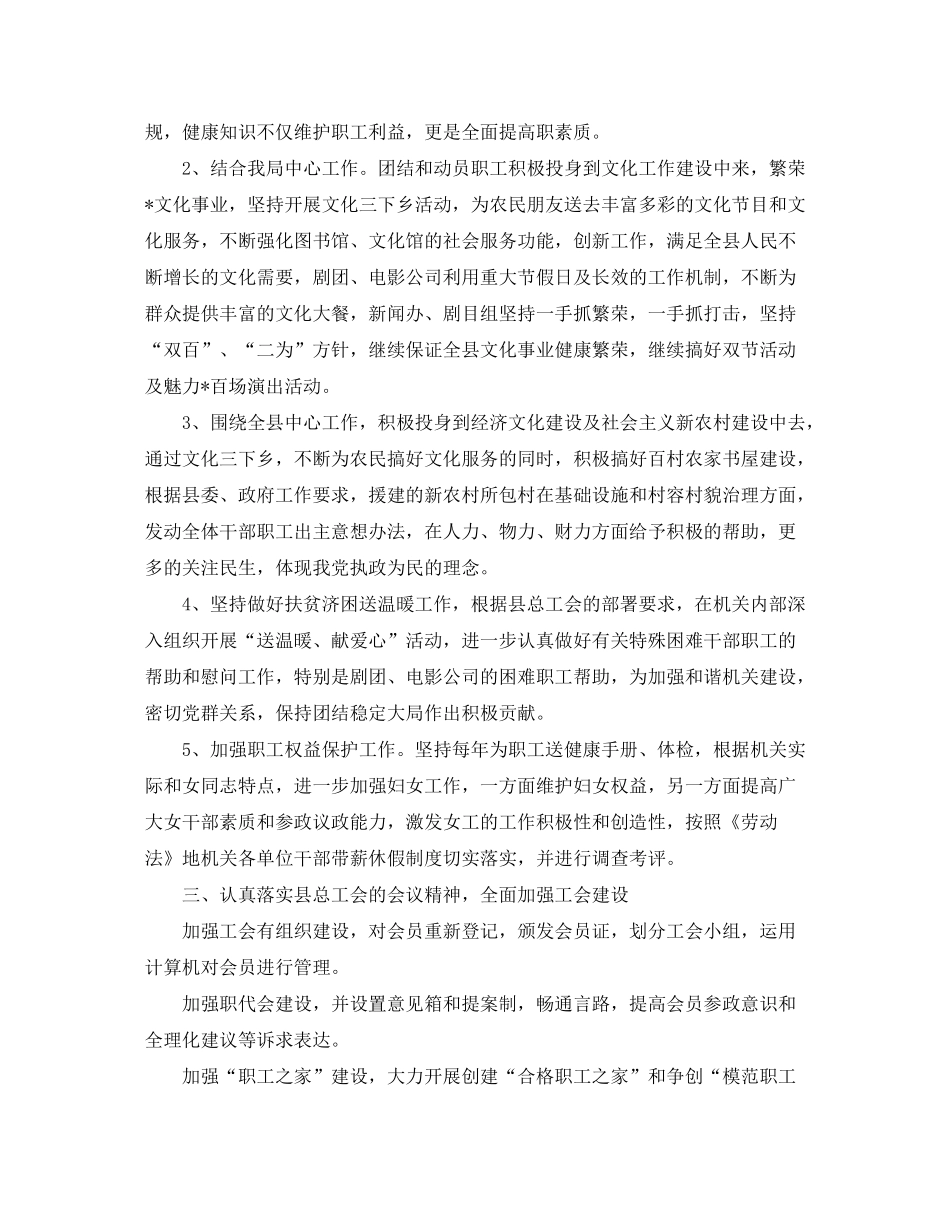 规，健康知识不仅维护职工利益，更是全面提高职素质。

2、结合我局中心工作。团结和动员职工积极投身到文化工作建设中来，繁荣*文化事业，坚持开展文化三下乡活动，为农民朋友送去丰富多彩的文化节目和文化服务，不断强化图书馆、文化馆的社会服务功能，创新工作，满足全县人民不断增长的文化需要，剧团、电影公司利用重大节假日及长效的工作机制，不断为群众提供丰富的文化大餐，新闻办、剧目组坚持一手抓繁荣，一手抓打击，坚持“双百”、“二为”方针，继续保证全县文化事业健康繁荣，继续搞好双节活动及魅力*百场演出活动。

3、围绕全县中心工作，积极投身到经济文化建设及社会主义新农村建设中去，通过文化三下乡，不断为农民搞好文化服务的同时，积极搞好百村农家书屋建设，根据县委、政府工作要求，援建的新农村所包村在基础设施和村容村貌治理方面，发动全体干部职工出主意想办法，在人力、物力、财力方面给予积极的帮助，更多的关注民生，体现我党执政为民的理念。

4、坚持做好扶贫济困送温暖工作，根据县总工会的部署要求，在机关内部深入组织开展“送温暖、献爱心”活动，进一步认真做好有关特殊困难干部职工的帮助和慰问工作，特别是剧团、电影公司的困难职工帮助，为加强和谐机关建设，密切党群关系，保持团结稳定大局作出积极贡献。

5、加强职工权益保护工作。坚持每年为职工送健康手册、体检，根据机关实际和女同志特点，进一步加强妇女工作，一方面维护妇女权益，另一方面提高广大女干部素质和参政议政能力，激发女工的工作积极性和创造性，按照《劳动法》地机关各单位干部带薪休假制度切实落实，并进行调查考评。

三、认真落实县总工会的会议精神，全面加强工会建设

加强工会有组织建设，对会员重新登记，颁发会员证，划分工会小组，运用计算机对会员进行管理。

加强职代会建设，并设置意见箱和提案制，畅通言路，提高会员参政意识和全理化建议等诉求表达。

加强“职工之家”建设，大力开展创建“合格职工之家”和争创“模范职工